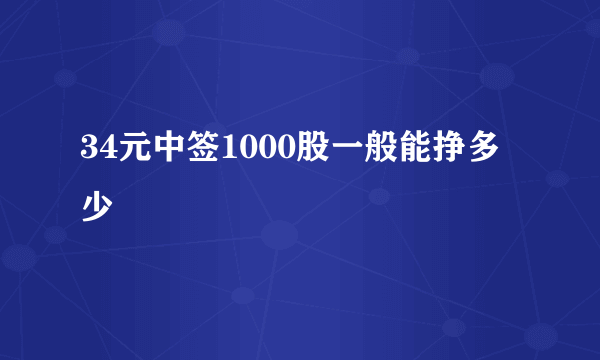 34元中签1000股一般能挣多少